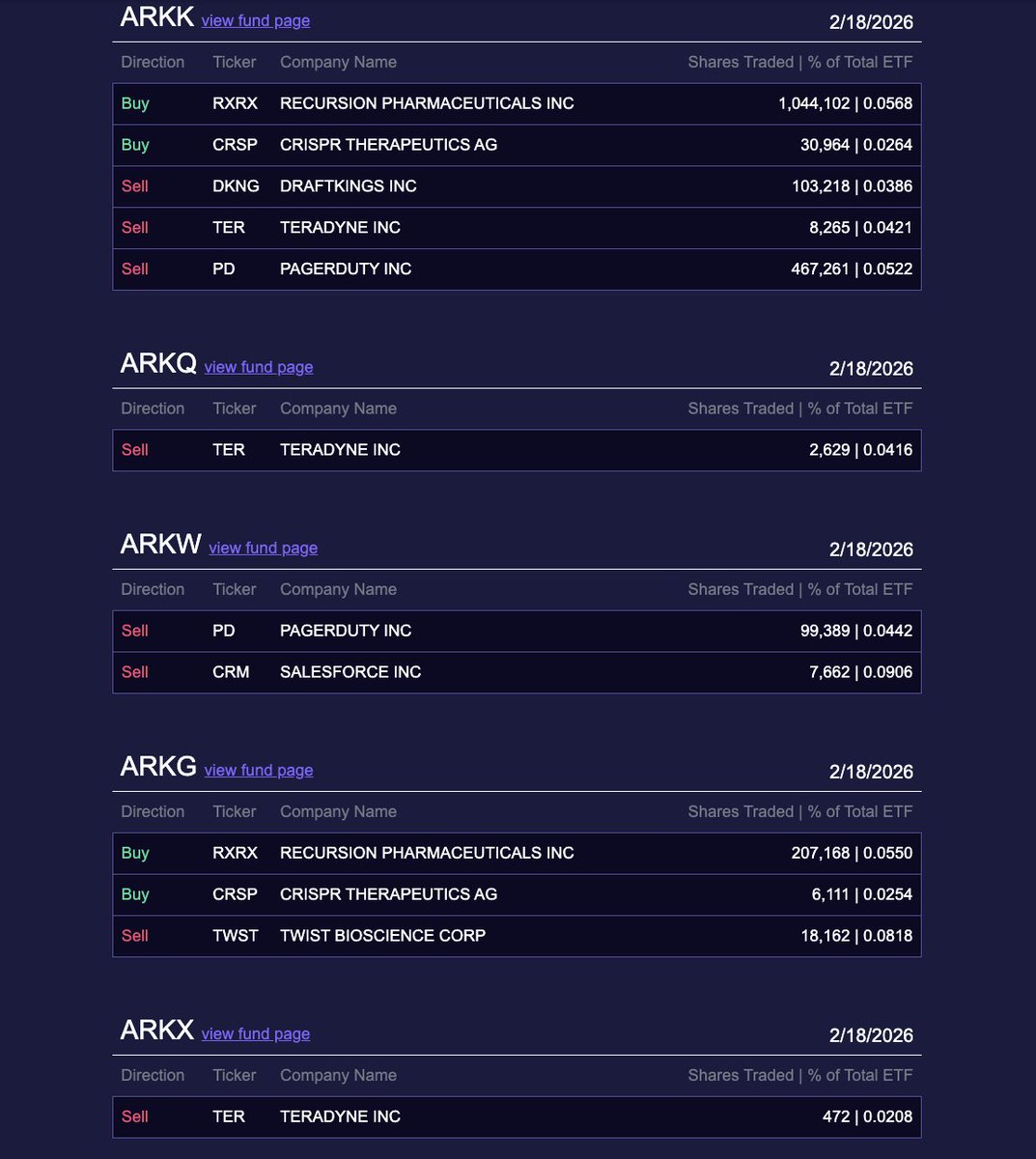 ARKK view fund page 2/18/2026

| Direction | Ticker | Company Name | Shares Traded \| % of Total ETF |
|---|---|---|---|
| Buy | RXRX | RECURSION PHARMACEUTICALS INC | 1,044,102 \| 0.0568 |
| Buy | CRSP | CRISPR THERAPEUTICS AG | 30,964 \| 0.0264 |
| Sell | DKNG | DRAFTKINGS INC | 103,218 \| 0.0386 |
| Sell | TER | TERADYNE INC | 8,265 \| 0.0421 |
| Sell | PD | PAGERDUTY INC | 467,261 \| 0.0522 |

ARKQ view fund page 2/18/2026

| Direction | Ticker | Company Name | Shares Traded \| % of Total ETF |
|---|---|---|---|
| Sell | TER | TERADYNE INC | 2,629 \| 0.0416 |

ARKW view fund page 2/18/2026

| Direction | Ticker | Company Name | Shares Traded \| % of Total ETF |
|---|---|---|---|
| Sell | PD | PAGERDUTY INC | 99,389 \| 0.0442 |
| Sell | CRM | SALESFORCE INC | 7,662 \| 0.0906 |

ARKG view fund page 2/18/2026

| Direction | Ticker | Company Name | Shares Traded \| % of Total ETF |
|---|---|---|---|
| Buy | RXRX | RECURSION PHARMACEUTICALS INC | 207,168 \| 0.0550 |
| Buy | CRSP | CRISPR THERAPEUTICS AG | 6,111 \| 0.0254 |
| Sell | TWST | TWIST BIOSCIENCE CORP | 18,162 \| 0.0818 |

ARKX view fund page 2/18/2026

| Direction | Ticker | Company Name | Shares Traded \| % of Total ETF |
|---|---|---|---|
| Sell | TER | TERADYNE INC | 472 \| 0.0208 |